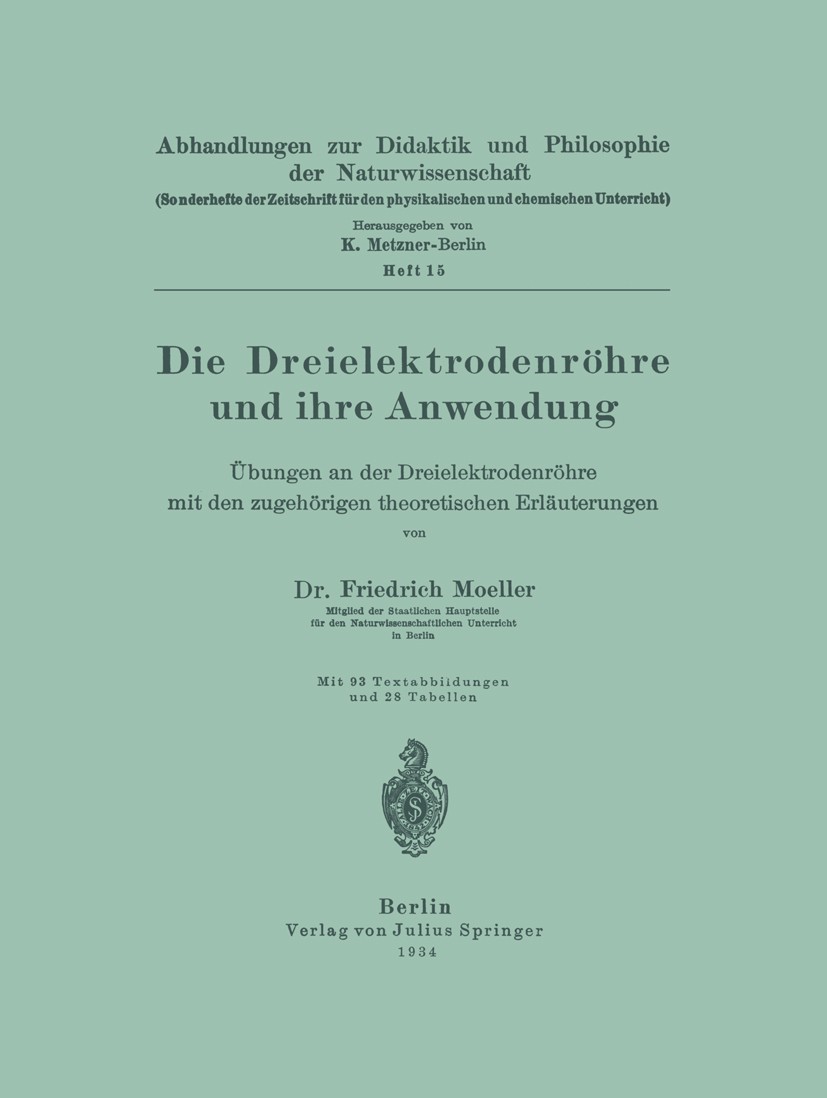 Abhandlungen zur Didaktik und Philosophie der Naturwissenschaft
(Sonderhefte der Zeitschrift für den physikalischen und chemischen Unterricht)
Herausgegeben von
K. Metzner-Berlin
Heft 15

Die Dreielektrodenröhre und ihre Anwendung

Übungen an der Dreielektrodenröhre mit den zugehörigen theoretischen Erläuterungen
von

Dr. Friedrich Moeller
Mitglied der Staatlichen Hauptstelle für den Naturwissenschaftlichen Unterricht in Berlin

Mit 93 Textabbildungen und 28 Tabellen

S

Berlin
Verlag von Julius Springer
1934